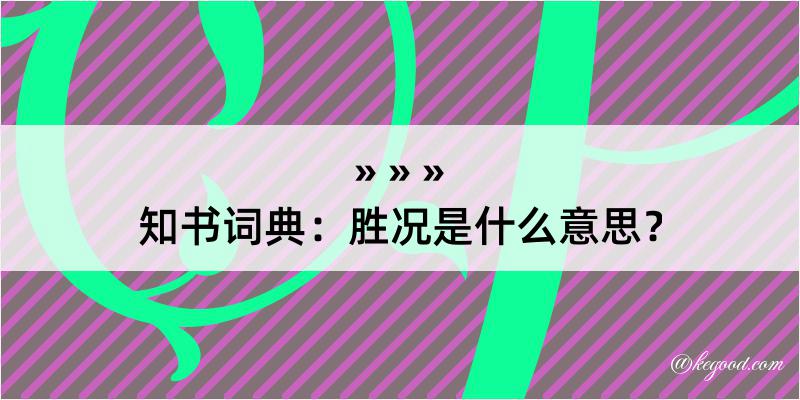 » » »
知书词典：胜况是什么意思？
@kegood.com